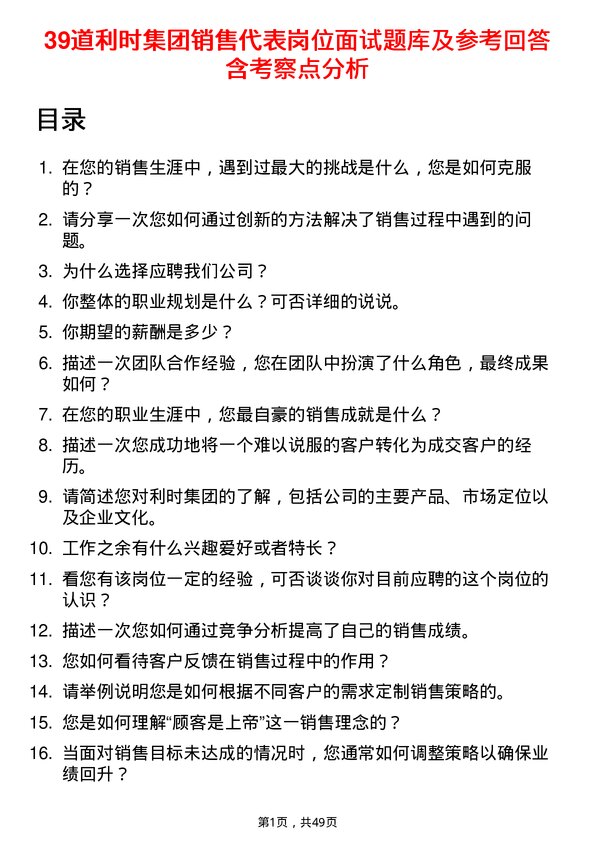 39道利时集团销售代表岗位面试题库及参考回答含考察点分析

目录

1. 在您的销售生涯中，遇到过最大的挑战是什么，您是如何克服的？
2. 请分享一次您如何通过创新的方法解决了销售过程中遇到的问题。
3. 为什么选择应聘我们公司？
4. 你整体的职业规划是什么？可否详细的说说。
5. 你期望的薪酬是多少？
6. 描述一次团队合作经验，您在团队中扮演了什么角色，最终成果如何？
7. 在您的职业生涯中，您最自豪的销售成就是什么？
8. 描述一次您成功地将一个难以说服的客户转化为成交客户的经历。
9. 请简述您对利时集团的了解，包括公司的主要产品、市场定位以及企业文化。
10. 工作之余有什么兴趣爱好或者特长？
11. 看您有该岗位一定的经验，可否谈谈你对目前应聘的这个岗位的认识？
12. 描述一次您如何通过竞争分析提高了自己的销售成绩。
13. 您如何看待客户反馈在销售过程中的作用？
14. 请举例说明您是如何根据不同客户的需求定制销售策略的。
15. 您是如何理解“顾客是上帝”这一销售理念的？
16. 当面对销售目标未达成的情况时，您通常如何调整策略以确保业绩回升？

第1页，共49页